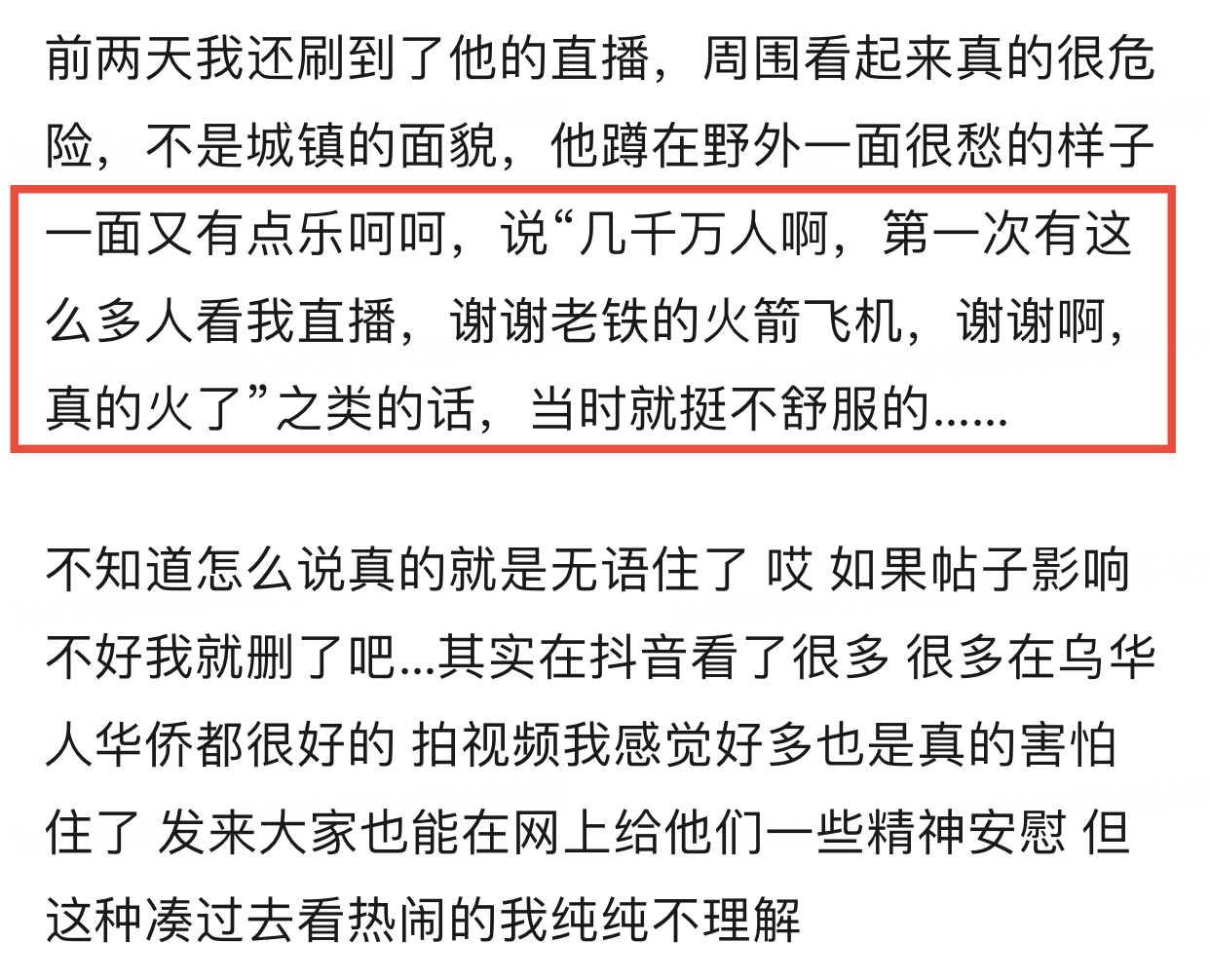 前两天我还刷到了他的直播，周围看起来真的很危险，不是城镇的面貌，他蹲在野外一面很愁的样子一面又有点乐呵呵，说“几千万人啊，第一次有这么多人看我直播，谢谢老铁的火箭飞机，谢谢啊，真的火了”之类的话，当时就挺不舒服的……

不知道怎么说真的就是无语住了 哎 如果帖子影响不好我就删了吧…其实在抖音看了很多 很多在乌华人华侨都很好的 拍视频我感觉好多也是真的害怕住了 发来大家也能在网上给他们一些精神安慰 但这种凑过去看热闹的我纯纯不理解